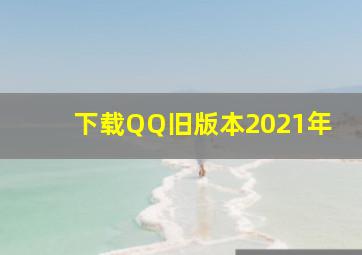 下载QQ旧版本2021年